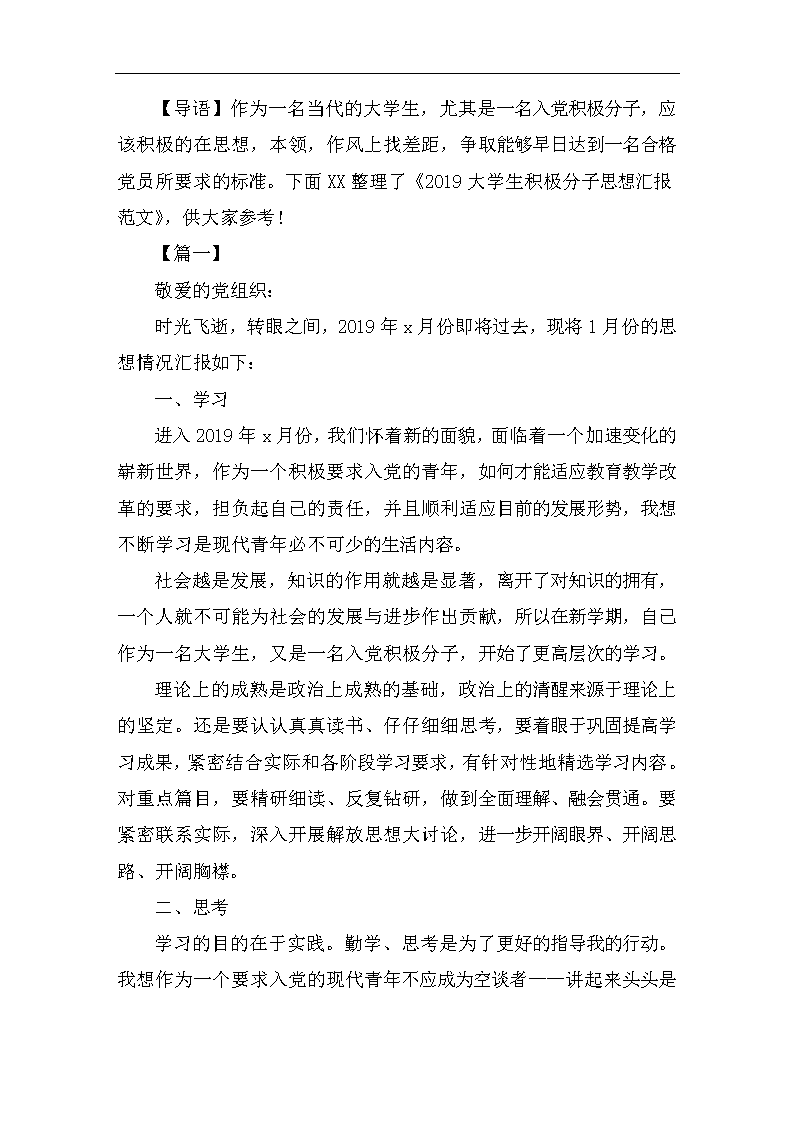 【导语】作为一名当代的大学生，尤其是一名入党积极分子，应该积极的在思想，本领，作风上找差距，争取能够早日达到一名合格党员所要求的标准。下面XX整理了《2019大学生积极分子思想汇报范文》，供大家参考！

【篇一】

敬爱的党组织：

时光飞逝，转眼之间，2019年x月份即将过去，现将1月份的思想情况汇报如下：

一、学习

进入2019年x月份，我们怀着新的面貌，面临着一个加速变化的崭新世界，作为一个积极要求入党的青年，如何才能适应教育教学改革的要求，担负起自己的责任，并且顺利适应目前的发展形势，我想不断学习是现代青年必不可少的生活内容。

社会越是发展，知识的作用就越是显著，离开了对知识的拥有，一个人就不可能为社会的发展与进步作出贡献，所以在新学期，自己作为一名大学生，又是一名入党积极分子，开始了更高层次的学习。

理论上的成熟是政治上成熟的基础，政治上的清醒来源于理论上的坚定。还是要认认真真读书、仔仔细细思考，要着眼于巩固提高学习成果，紧密结合实际和各阶段学习要求，有针对性地精选学习内容。对重点篇目，要精研细读、反复钻研，做到全面理解、融会贯通。要紧密联系实际，深入开展解放思想大讨论，进一步开阔眼界、开阔思路、开阔胸襟。

二、思考

学习的目的在于实践。勤学、思考是为了更好的指导我的行动。我想作为一个要求入党的现代青年不应成为空谈者——讲起来头头是